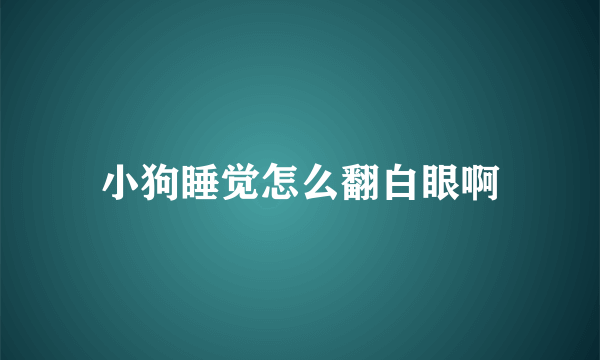 小狗睡觉怎么翻白眼啊